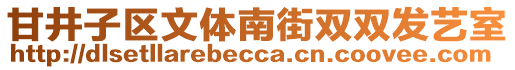 甘井子区文体南街双双发艺室
http://dlsetllarebecca.cn.coovee.com